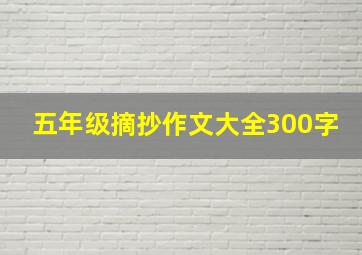 五年级摘抄作文大全300字